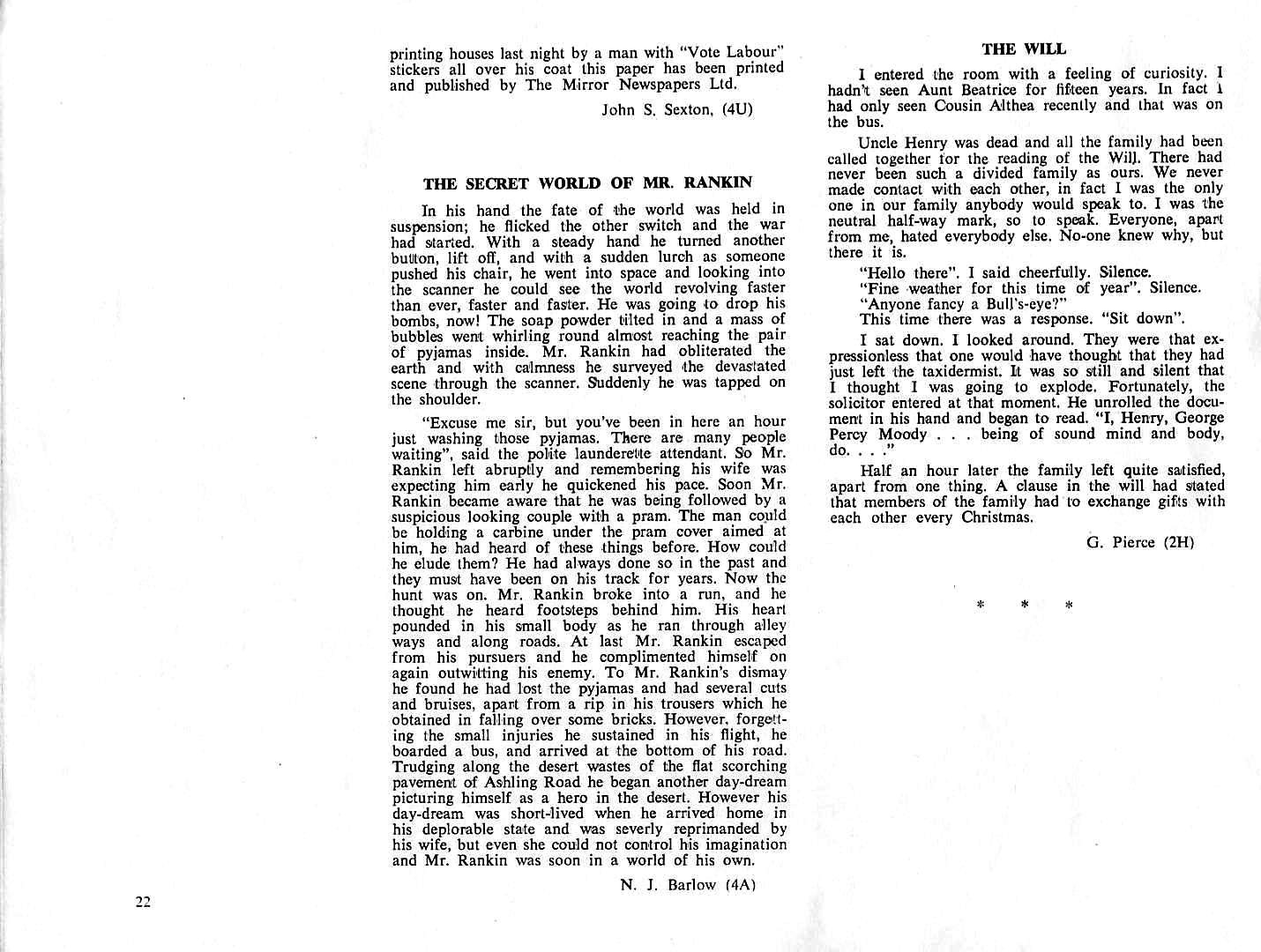 printing houses last night by a man with "Vote Labour" stickers all over his coat this paper has been printed and published by The Mirror Newspapers Ltd.

John S. Sexton, (4U)

THE SECRET WORLD OF MR. RANKIN

In his hand the fate of the world was held in suspension; he flicked the other switch and the war had started. With a steady hand he turned another button, lift off, and with a sudden lurch as someone pushed his chair, he went into space and looking into the scanner he could see the world revolving faster than ever, faster and faster. He was going to drop his bombs, now! The soap powder tilted in and a mass of bubbles went whirling round almost reaching the pair of pyjamas inside. Mr. Rankin had obliterated the earth and with calmness he surveyed the devastated scene through the scanner. Suddenly he was tapped on the shoulder.

"Excuse me sir, but you've been in here an hour just washing those pyjamas. There are many people waiting", said the polite launderette attendant. So Mr. Rankin left abruptly and remembering his wife was expecting him early he quickened his pace. Soon Mr. Rankin became aware that he was being followed by a suspicious looking couple with a pram. The man could be holding a carbine under the pram cover aimed at him, he had heard of these things before. How could he elude them? He had always done so in the past and they must have been on his track for years. Now the hunt was on. Mr. Rankin broke into a run, and he thought he heard footsteps behind him. His heart pounded in his small body as he ran through alley ways and along roads. At last Mr. Rankin escaped from his pursuers and he complimented himself on again outwitting his enemy. To Mr. Rankin's dismay he found he had lost the pyjamas and had several cuts and bruises, apart from a rip in his trousers which he obtained in falling over some bricks. However, forgetting the small injuries he sustained in his flight, he boarded a bus, and arrived at the bottom of his road. Trudging along the desert wastes of the flat scorching pavement of Ashling Road he began another day-dream picturing himself as a hero in the desert. However his day-dream was short-lived when he arrived home in his deplorable state and was severly reprimanded by his wife, but even she could not control his imagination and Mr. Rankin was soon in a world of his own.

N. J. Barlow (4A)

22

THE WILL

I entered the room with a feeling of curiosity. I hadn't seen Aunt Beatrice for fifteen years. In fact I had only seen Cousin Althea recently and that was on the bus.

Uncle Henry was dead and all the family had been called together for the reading of the Will. There had never been such a divided family as ours. We never made contact with each other, in fact I was the only one in our family anybody would speak to. I was the neutral half-way mark, so to speak. Everyone, apart from me, hated everybody else. No-one knew why, but there it is.

"Hello there". I said cheerfully. Silence.
"Fine weather for this time of year". Silence.
"Anyone fancy a Bull's-eye?"
This time there was a response. "Sit down".

I sat down. I looked around. They were that expressionless that one would have thought that they had just left the taxidermist. It was so still and silent that I thought I was going to explode. Fortunately, the solicitor entered at that moment. He unrolled the document in his hand and began to read. "I, Henry, George Percy Moody . . . being of sound mind and body, do. . . ."

Half an hour later the family left quite satisfied, apart from one thing. A clause in the will had stated that members of the family had to exchange gifts with each other every Christmas.

G. Pierce (2H)

* * *